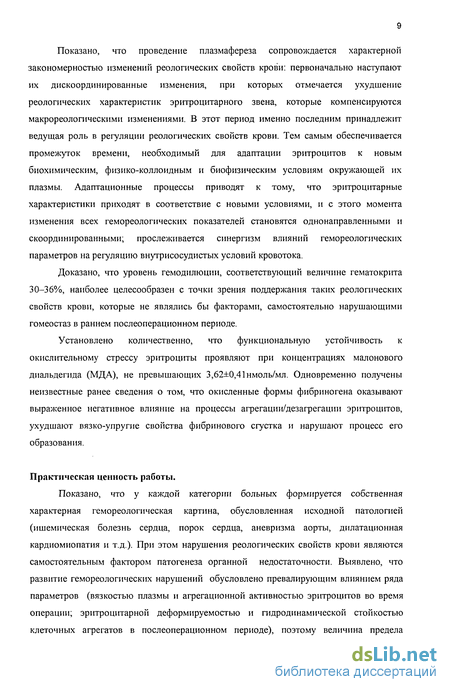 9

Показано, что проведение плазмафереза сопровождается характерной закономерностью изменений реологических свойств крови: первоначально наступают их дискоординированные изменения, при которых отмечается ухудшение реологических характеристик эритроцитарного звена, которые компенсируются макрореологическими изменениями. В этот период именно последним принадлежит ведущая роль в регуляции реологических свойств крови. Тем самым обеспечивается промежуток времени, необходимый для адаптации эритроцитов к новым биохимическим, физико-коллоидным и биофизическим условиям окружающей их плазмы. Адаптационные процессы приводят к тому, что эритроцитарные характеристики приходят в соответствие с новыми условиями, и с этого момента изменения всех гемореологических показателей становятся однонаправленными и скоординированными; прослеживается синергизм влияний гемореологических параметров на регуляцию внутрисосудистых условий кровотока.

Доказано, что уровень гемодилюции, соответствующий величине гематокрита 30–36%, наиболее целесообразен с точки зрения поддержания таких реологических свойств крови, которые не являлись бы факторами, самостоятельно нарушающими гомеостаз в раннем послеоперационном периоде.

Установлено количественно, что функциональную устойчивость к окислительному стрессу эритроциты проявляют при концентрациях малонового диальдегида (МДА), не превышающих 3,62±0,41нмоль/мл. Одновременно получены неизвестные ранее сведения о том, что окисленные формы фибриногена оказывают выраженное негативное влияние на процессы агрегации/дезагрегации эритроцитов, ухудшают вязко-упругие свойства фибринового сгустка и нарушают процесс его образования.

Практическая ценность работы.

Показано, что у каждой категории больных формируется собственная характерная гемореологическая картина, обусловленная исходной патологией (ишемическая болезнь сердца, порок сердца, аневризма аорты, дилатационная кардиомиопатия и т.д.). При этом нарушения реологических свойств крови являются самостоятельным фактором патогенеза органной недостаточности. Выявлено, что развитие гемореологических нарушений обусловлено превалирующим влиянием ряда параметров (вязкостью плазмы и агрегационной активностью эритроцитов во время операции; эритроцитарной деформируемостью и гидродинамической стойкостью клеточных агрегатов в послеоперационном периоде), поэтому величина предела

dsLib.net
библиотека диссертаций